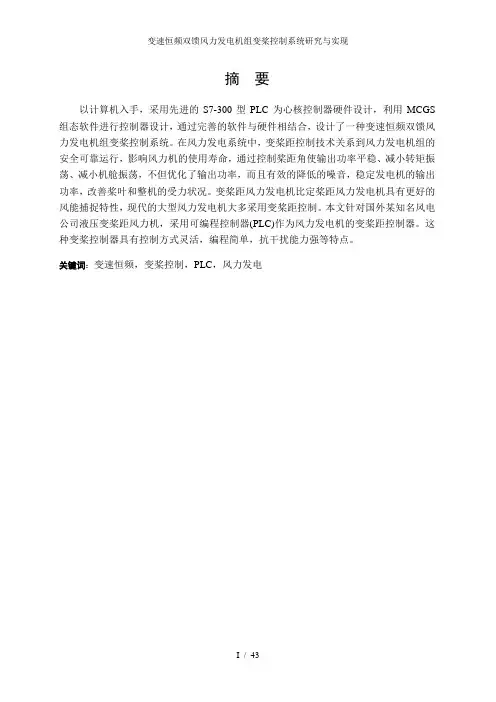 变速恒频双馈风力发电机组变桨控制系统研究与实现

摘 要

以计算机入手，采用先进的 S7-300 型 PLC 为心核控制器硬件设计，利用 MCGS 组态软件进行控制器设计，通过完善的软件与硬件相结合，设计了一种变速恒频双馈风力发电机组变桨控制系统。在风力发电系统中，变桨距控制技术关系到风力发电机组的安全可靠运行，影响风力机的使用寿命，通过控制桨距角使输出功率平稳、减小转矩振荡、减小机舱振荡，不但优化了输出功率，而且有效的降低的噪音，稳定发电机的输出功率，改善桨叶和整机的受力状况。变桨距风力发电机比定桨距风力发电机具有更好的风能捕捉特性，现代的大型风力发电机大多采用变桨距控制。本文针对国外某知名风电公司液压变桨距风力机，采用可编程控制器(PLC)作为风力发电机的变桨距控制器。这种变桨控制器具有控制方式灵活，编程简单，抗干扰能力强等特点。

关键词：变速恒频，变桨控制，PLC，风力发电

I / 43